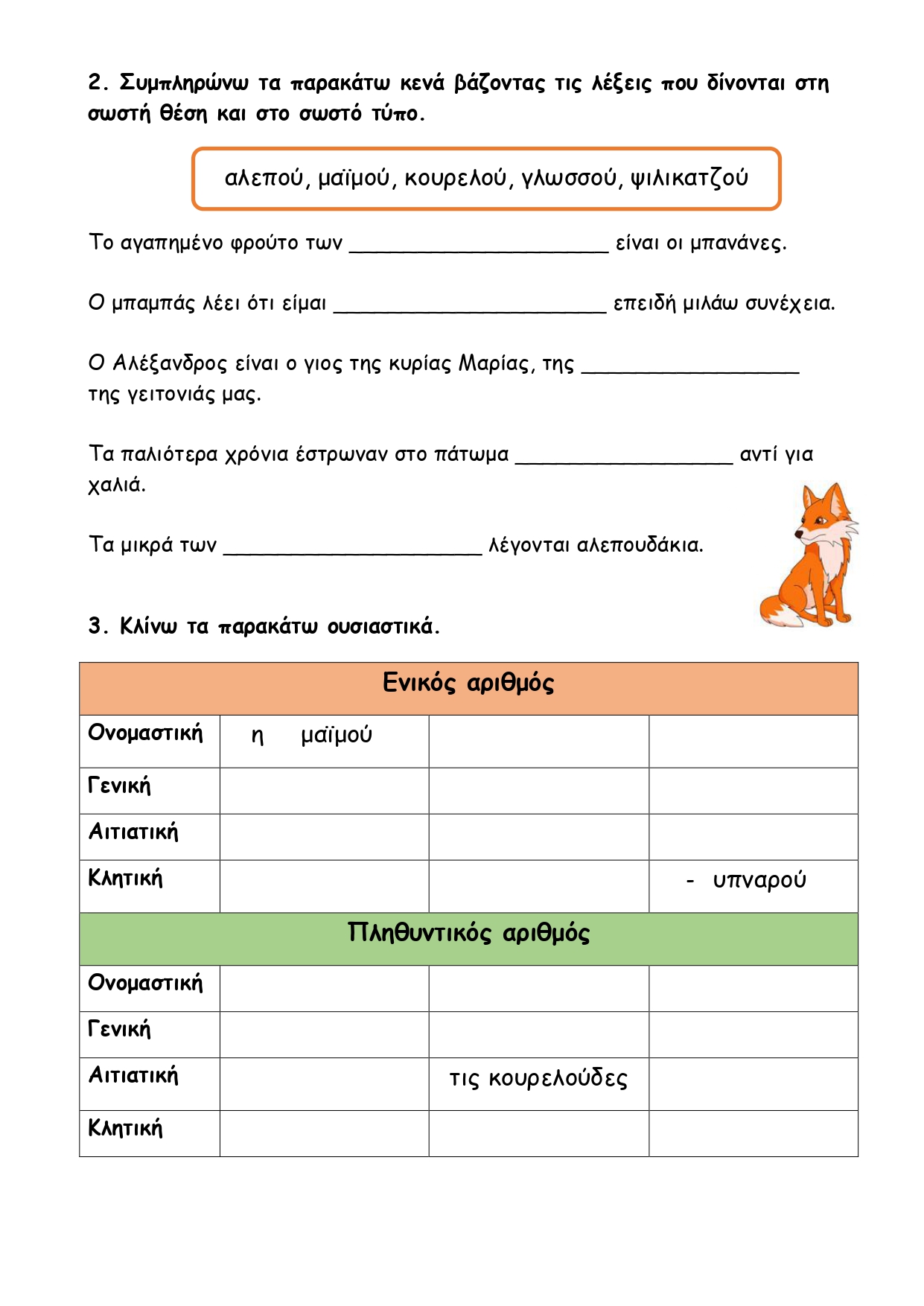 2. Συμπληρώνω τα παρακάτω κενά βάζοντας τις λέξεις που δίνονται στη σωστή θέση και στο σωστό τύπο.

αλεπού, μαϊμού, κουρελού, γλωσσού, ψιλικατζού

Το αγαπημένο φρούτο των ____ είναι οι μπανάνες.

Ο μπαμπάς λέει ότι είμαι ____ επειδή μιλάω συνέχεια.

Ο Αλέξανδρος είναι ο γιος της κυρίας Μαρίας, της ____ της γειτονιάς μας.

Τα παλιότερα χρόνια έστρωναν στο πάτωμα ____ αντί για χαλιά.

Τα μικρά των ____ λέγονται αλεπουδάκια.

3. Κλίνω τα παρακάτω ουσιαστικά.

| Ενικός αριθμός | | | |
|---|---|---|---|
| Ονομαστική | η μαϊμού | | |
| Γενική | | | |
| Αιτιατική | | | |
| Κλητική | | | - υπναρού |
| Πληθυντικός αριθμός | | | |
| Ονομαστική | | | |
| Γενική | | | |
| Αιτιατική | | τις κουρελούδες | |
| Κλητική | | | |